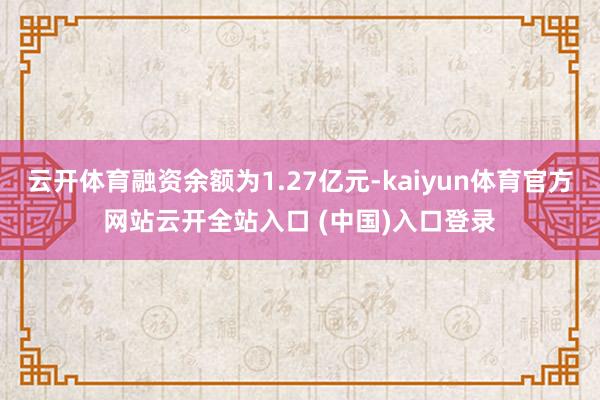 云开体育融资余额为1.27亿元-kaiyun体育官方网站云开全站入口 (中国)入口登录